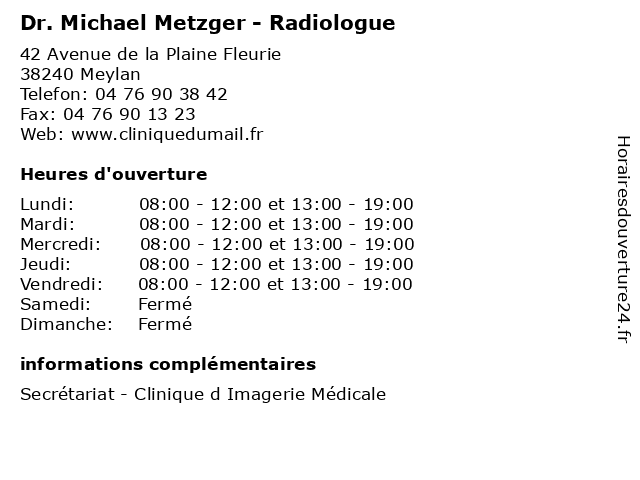 Dr. Michael Metzger - Radiologue

42 Avenue de la Plaine Fleurie
38240 Meylan
Telefon: 04 76 90 38 42
Fax: 04 76 90 13 23
Web: www.cliniquedumail.fr

Heures d'ouverture

| | |
|---|---|
| Lundi: | 08:00 - 12:00 et 13:00 - 19:00 |
| Mardi: | 08:00 - 12:00 et 13:00 - 19:00 |
| Mercredi: | 08:00 - 12:00 et 13:00 - 19:00 |
| Jeudi: | 08:00 - 12:00 et 13:00 - 19:00 |
| Vendredi: | 08:00 - 12:00 et 13:00 - 19:00 |
| Samedi: | Fermé |
| Dimanche: | Fermé |

informations complémentaires

Secrétariat - Clinique d Imagerie Médicale

Horairesdouverture24.fr